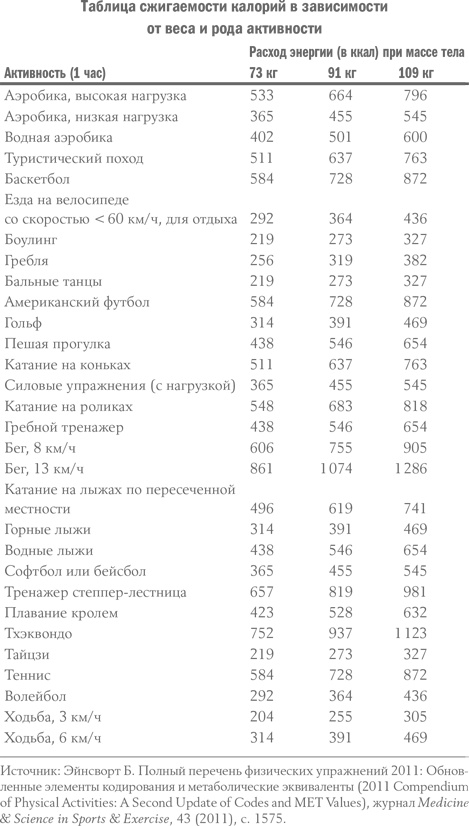 Таблица сжигаемости калорий в зависимости от веса и рода активности

| Активность (1 час) | Расход энергии (в ккал) при массе тела 73 кг | 91 кг | 109 кг |
|---|---|---|---|
| Аэробика, высокая нагрузка | 533 | 664 | 796 |
| Аэробика, низкая нагрузка | 365 | 455 | 545 |
| Водная аэробика | 402 | 501 | 600 |
| Туристический поход | 511 | 637 | 763 |
| Баскетбол | 584 | 728 | 872 |
| Езда на велосипеде со скоростью < 60 км/ч, для отдыха | 292 | 364 | 436 |
| Боулинг | 219 | 273 | 327 |
| Гребля | 256 | 319 | 382 |
| Бальные танцы | 219 | 273 | 327 |
| Американский футбол | 584 | 728 | 872 |
| Гольф | 314 | 391 | 469 |
| Пешая прогулка | 438 | 546 | 654 |
| Катание на коньках | 511 | 637 | 763 |
| Силовые упражнения (с нагрузкой) | 365 | 455 | 545 |
| Катание на роликах | 548 | 683 | 818 |
| Гребной тренажер | 438 | 546 | 654 |
| Бег, 8 км/ч | 606 | 755 | 905 |
| Бег, 13 км/ч | 861 | 1074 | 1286 |
| Катание на лыжах по пересеченной местности | 496 | 619 | 741 |
| Горные лыжи | 314 | 391 | 469 |
| Водные лыжи | 438 | 546 | 654 |
| Софтбол или бейсбол | 365 | 455 | 545 |
| Тренажер степпер-лестница | 657 | 819 | 981 |
| Плавание кролем | 423 | 528 | 632 |
| Тхэквондо | 752 | 937 | 1123 |
| Тайцзи | 219 | 273 | 327 |
| Теннис | 584 | 728 | 872 |
| Волейбол | 292 | 364 | 436 |
| Ходьба, 3 км/ч | 204 | 255 | 305 |
| Ходьба, 6 км/ч | 314 | 391 | 469 |

Источник: Эйнсворт Б. Полный перечень физических упражнений 2011: Обновленные элементы кодирования и метаболические эквиваленты (2011 Compendium of Physical Activities: A Second Update of Codes and MET Values), журнал Medicine & Science in Sports & Exercise, 43 (2011), с. 1575.